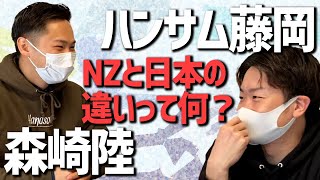 ハンサム藤岡

NZと日本の違いって何？

森崎陸